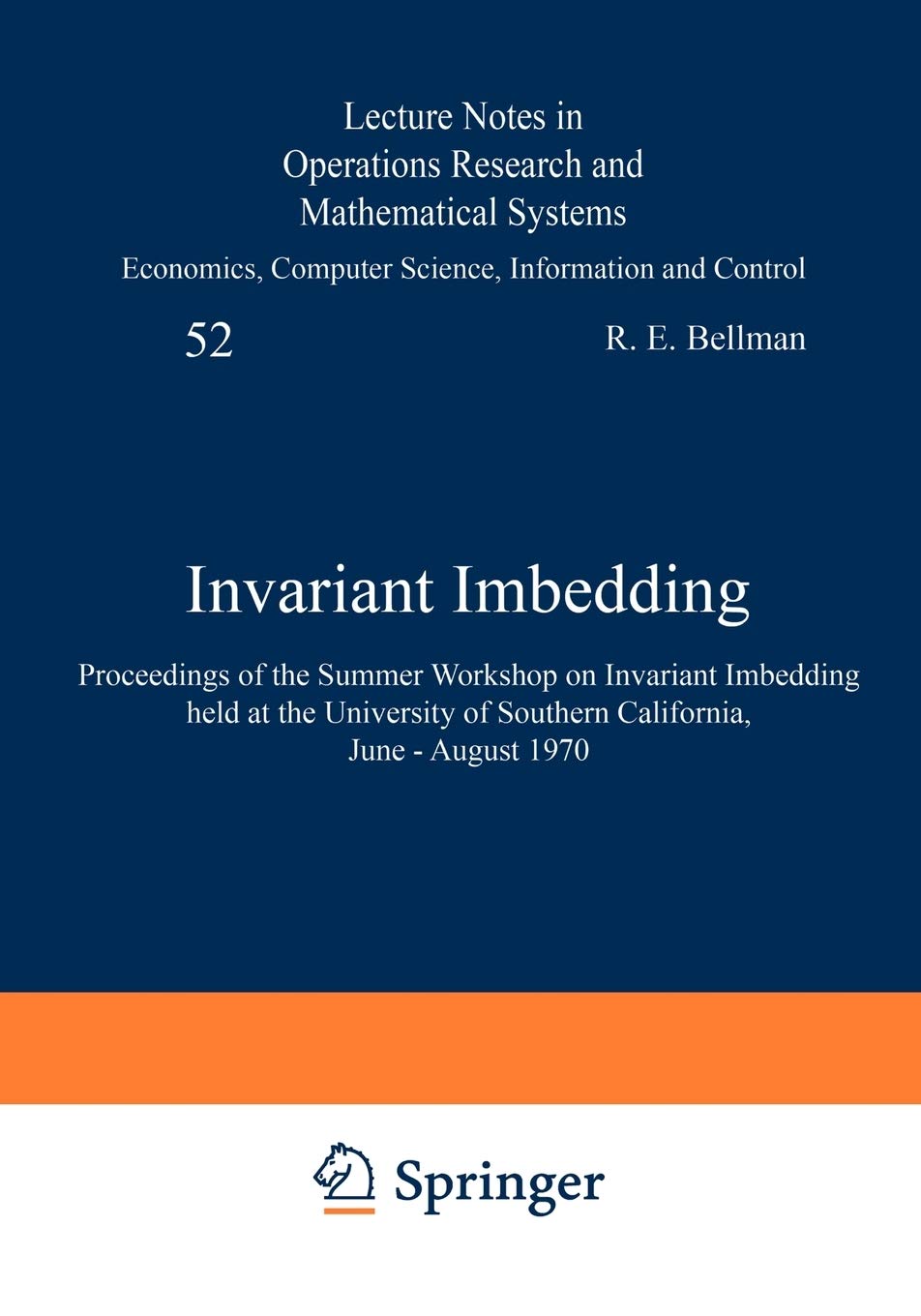 Lecture Notes in
Operations Research and
Mathematical Systems

Economics, Computer Science, Information and Control

52

R. E. Bellman

Invariant Imbedding

Proceedings of the Summer Workshop on Invariant Imbedding held at the University of Southern California, June - August 1970

Springer